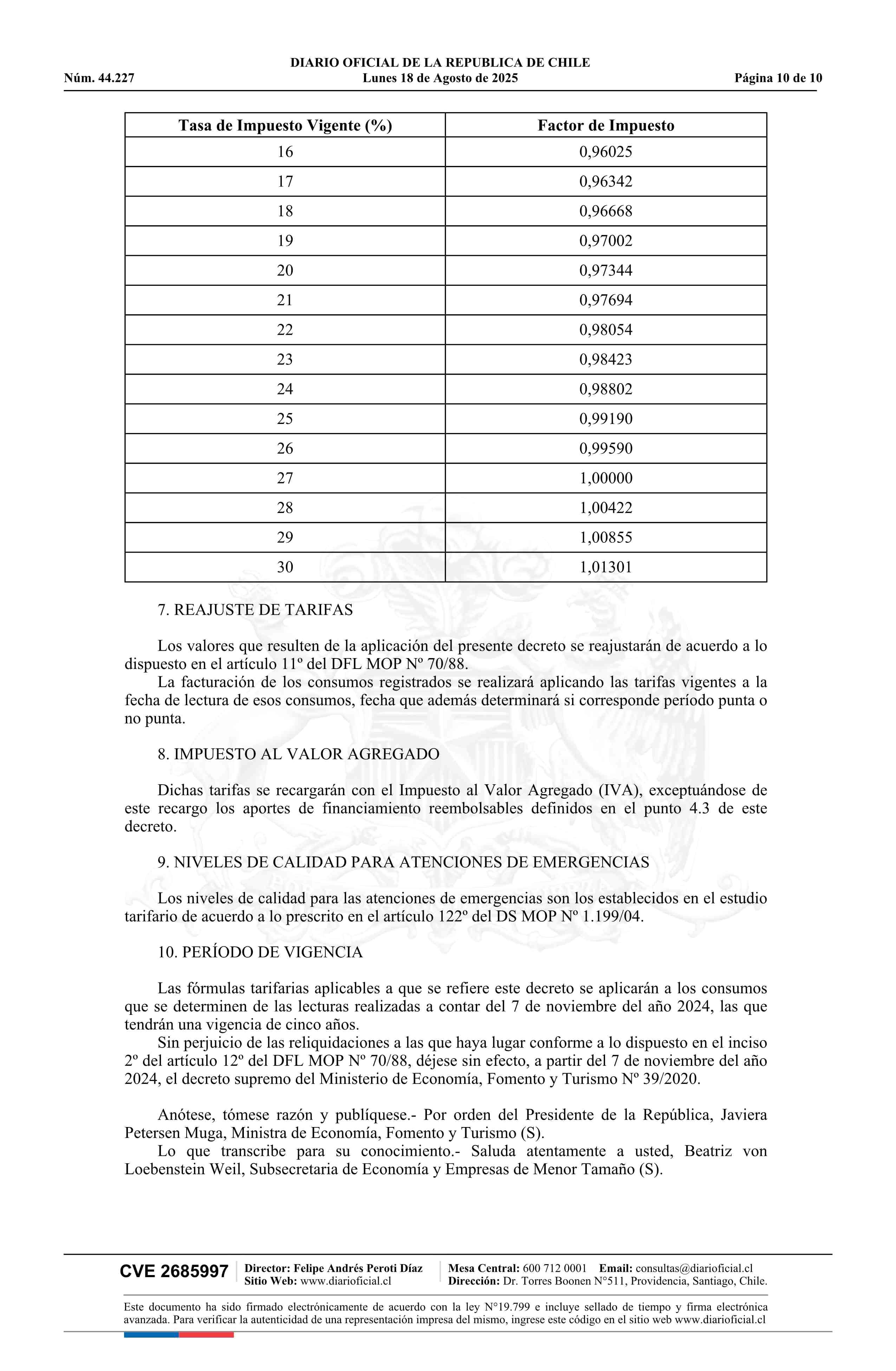 DIARIO OFICIAL DE LA REPUBLICA DE CHILE
Núm. 44.227 Lunes 18 de Agosto de 2025 Página 10 de 10

| Tasa de Impuesto Vigente (%) | Factor de Impuesto |
|---|---|
| 16 | 0,96025 |
| 17 | 0,96342 |
| 18 | 0,96668 |
| 19 | 0,97002 |
| 20 | 0,97344 |
| 21 | 0,97694 |
| 22 | 0,98054 |
| 23 | 0,98423 |
| 24 | 0,98802 |
| 25 | 0,99190 |
| 26 | 0,99590 |
| 27 | 1,00000 |
| 28 | 1,00422 |
| 29 | 1,00855 |
| 30 | 1,01301 |

7. REAJUSTE DE TARIFAS

Los valores que resulten de la aplicación del presente decreto se reajustarán de acuerdo a lo dispuesto en el artículo 11º del DFL MOP Nº 70/88.
La facturación de los consumos registrados se realizará aplicando las tarifas vigentes a la fecha de lectura de esos consumos, fecha que además determinará si corresponde período punta o no punta.

8. IMPUESTO AL VALOR AGREGADO

Dichas tarifas se recargarán con el Impuesto al Valor Agregado (IVA), exceptuándose de este recargo los aportes de financiamiento reembolsables definidos en el punto 4.3 de este decreto.

9. NIVELES DE CALIDAD PARA ATENCIONES DE EMERGENCIAS

Los niveles de calidad para las atenciones de emergencias son los establecidos en el estudio tarifario de acuerdo a lo prescrito en el artículo 122º del DS MOP Nº 1.199/04.

10. PERÍODO DE VIGENCIA

Las fórmulas tarifarias aplicables a que se refiere este decreto se aplicarán a los consumos que se determinen de las lecturas realizadas a contar del 7 de noviembre del año 2024, las que tendrán una vigencia de cinco años.
Sin perjuicio de las reliquidaciones a las que haya lugar conforme a lo dispuesto en el inciso 2º del artículo 12º del DFL MOP Nº 70/88, déjese sin efecto, a partir del 7 de noviembre del año 2024, el decreto supremo del Ministerio de Economía, Fomento y Turismo Nº 39/2020.

Anótese, tómese razón y publíquese.- Por orden del Presidente de la República, Javiera Petersen Muga, Ministra de Economía, Fomento y Turismo (S).
Lo que transcribe para su conocimiento.- Saluda atentamente a usted, Beatriz von Loebenstein Weil, Subsecretaria de Economía y Empresas de Menor Tamaño (S).

CVE 2685997 Director: Felipe Andrés Peroti Díaz Sitio Web: www.diarioficial.cl Mesa Central: 600 712 0001 Email: consultas@diarioficial.cl Dirección: Dr. Torres Boonen N°511, Providencia, Santiago, Chile.

Este documento ha sido firmado electrónicamente de acuerdo con la ley N°19.799 e incluye sellado de tiempo y firma electrónica avanzada. Para verificar la autenticidad de una representación impresa del mismo, ingrese este código en el sitio web www.diarioficial.cl